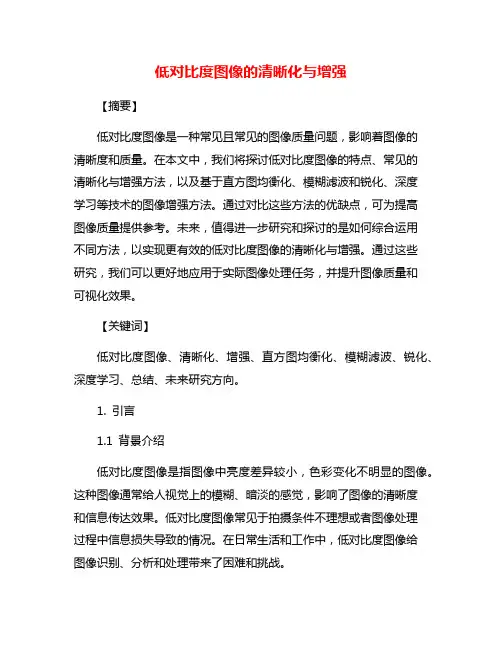 低对比度图像的清晰化与增强

【摘要】

低对比度图像是一种常见且常见的图像质量问题，影响着图像的清晰度和质量。在本文中，我们将探讨低对比度图像的特点、常见的清晰化与增强方法，以及基于直方图均衡化、模糊滤波和锐化、深度学习等技术的图像增强方法。通过对比这些方法的优缺点，可为提高图像质量提供参考。未来，值得进一步研究和探讨的是如何综合运用不同方法，以实现更有效的低对比度图像的清晰化与增强。通过这些研究，我们可以更好地应用于实际图像处理任务，并提升图像质量和可视化效果。

【关键词】

低对比度图像、清晰化、增强、直方图均衡化、模糊滤波、锐化、深度学习、总结、未来研究方向。

1. 引言

1.1 背景介绍

低对比度图像是指图像中亮度差异较小，色彩变化不明显的图像。这种图像通常给人视觉上的模糊、暗淡的感觉，影响了图像的清晰度和信息传达效果。低对比度图像常见于拍摄条件不理想或者图像处理过程中信息损失导致的情况。在日常生活和工作中，低对比度图像给图像识别、分析和处理带来了困难和挑战。